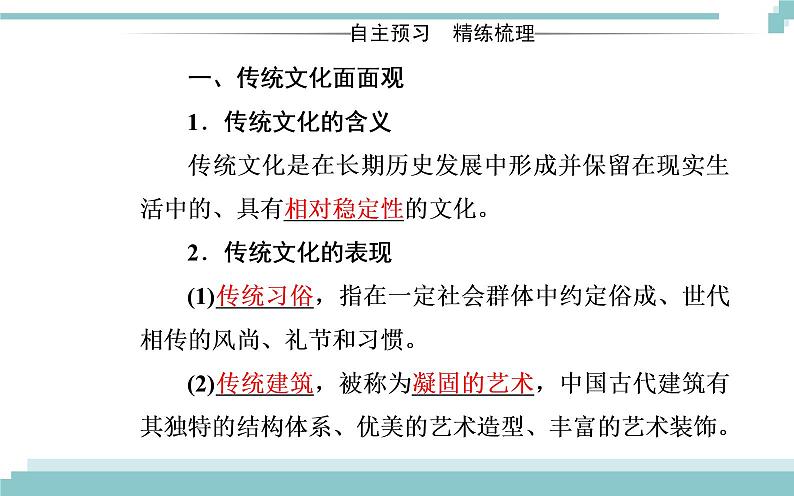 自主预习　精练梳理

一、传统文化面面观

1．传统文化的含义

传统文化是在长期历史发展中形成并保留在现实生活中的、具有相对稳定性的文化。

2．传统文化的表现

(1)传统习俗，指在一定社会群体中约定俗成、世代相传的风尚、礼节和习惯。

(2)传统建筑，被称为凝固的艺术，中国古代建筑有其独特的结构体系、优美的艺术造型、丰富的艺术装饰。